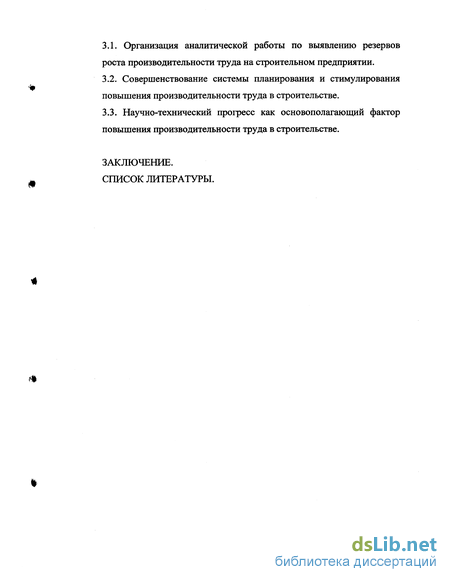 3.1. Организация аналитической работы по выявлению резервов роста производительности труда на строительном предприятии.
3.2. Совершенствование системы планирования и стимулирования повышения производительности труда в строительстве.
3.3. Научно-технический прогресс как основополагающий фактор повышения производительности труда в строительстве.

ЗАКЛЮЧЕНИЕ.
СПИСОК ЛИТЕРАТУРЫ.

dsLib.net
библиотека диссертаций